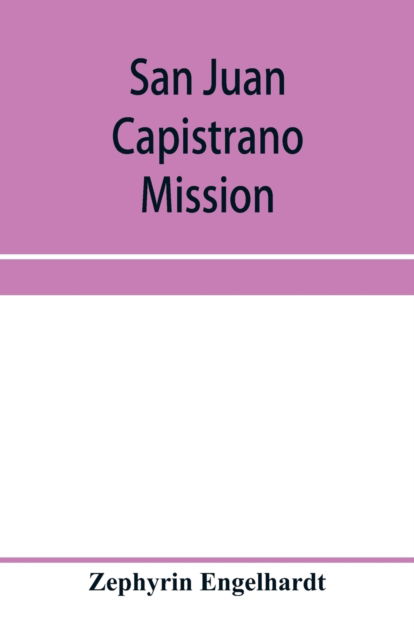 San Juan
Capistrano
Mission

Zephyrin Engelhardt